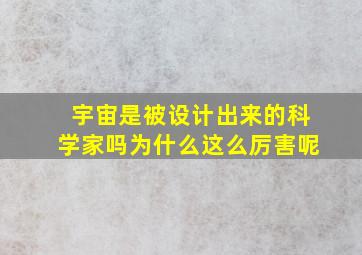 宇宙是被设计出来的科学家吗为什么这么厉害呢